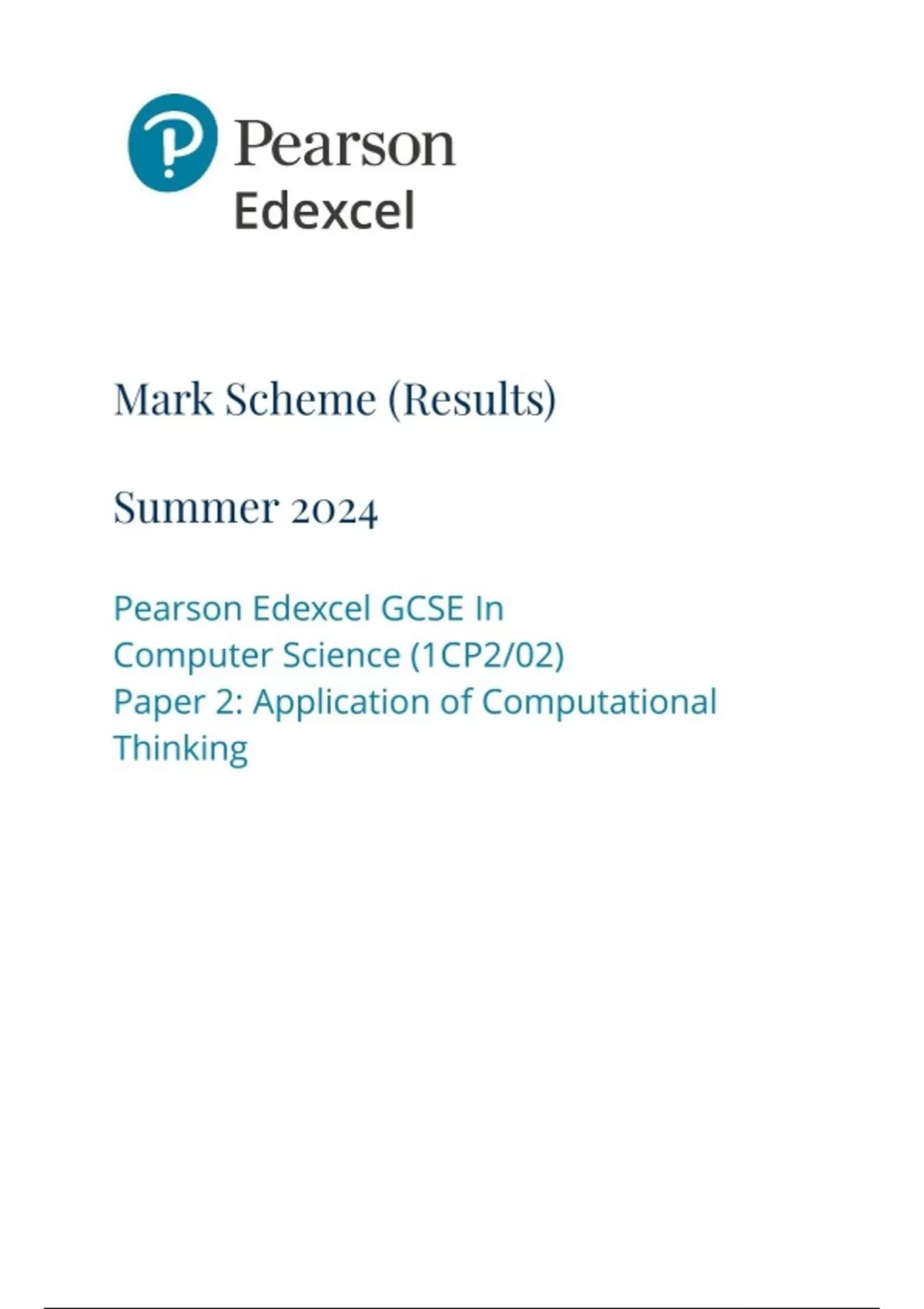 Pearson
Edexcel

Mark Scheme (Results)

Summer 2024

Pearson Edexcel GCSE In
Computer Science (1CP2/02)
Paper 2: Application of Computational Thinking